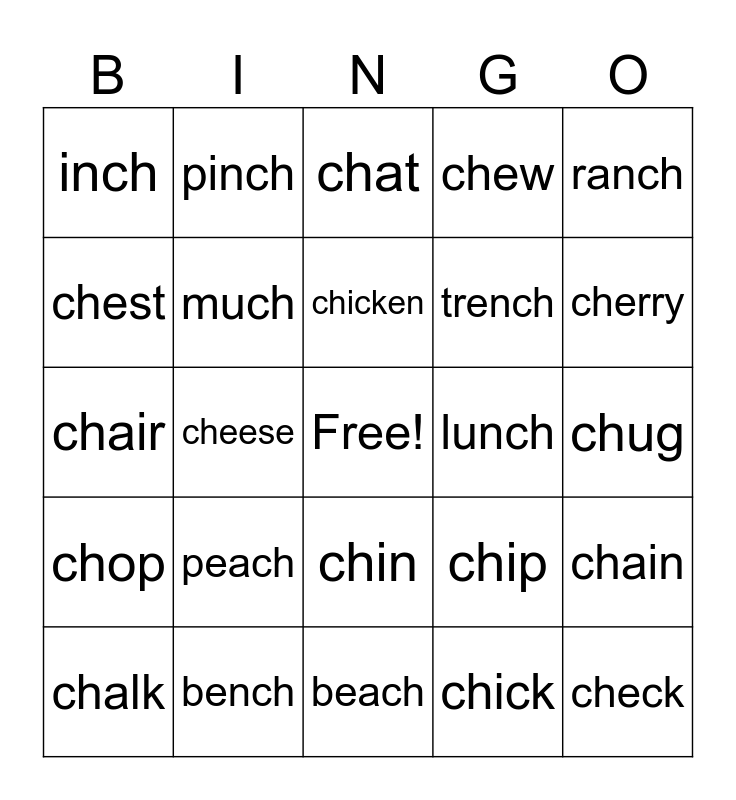 | B | I | N | G | O |
|---|---|---|---|---|
| inch | pinch | chat | chew | ranch |
| chest | much | chicken | trench | cherry |
| chair | cheese | Free! | lunch | chug |
| chop | peach | chin | chip | chain |
| chalk | bench | beach | chick | check |